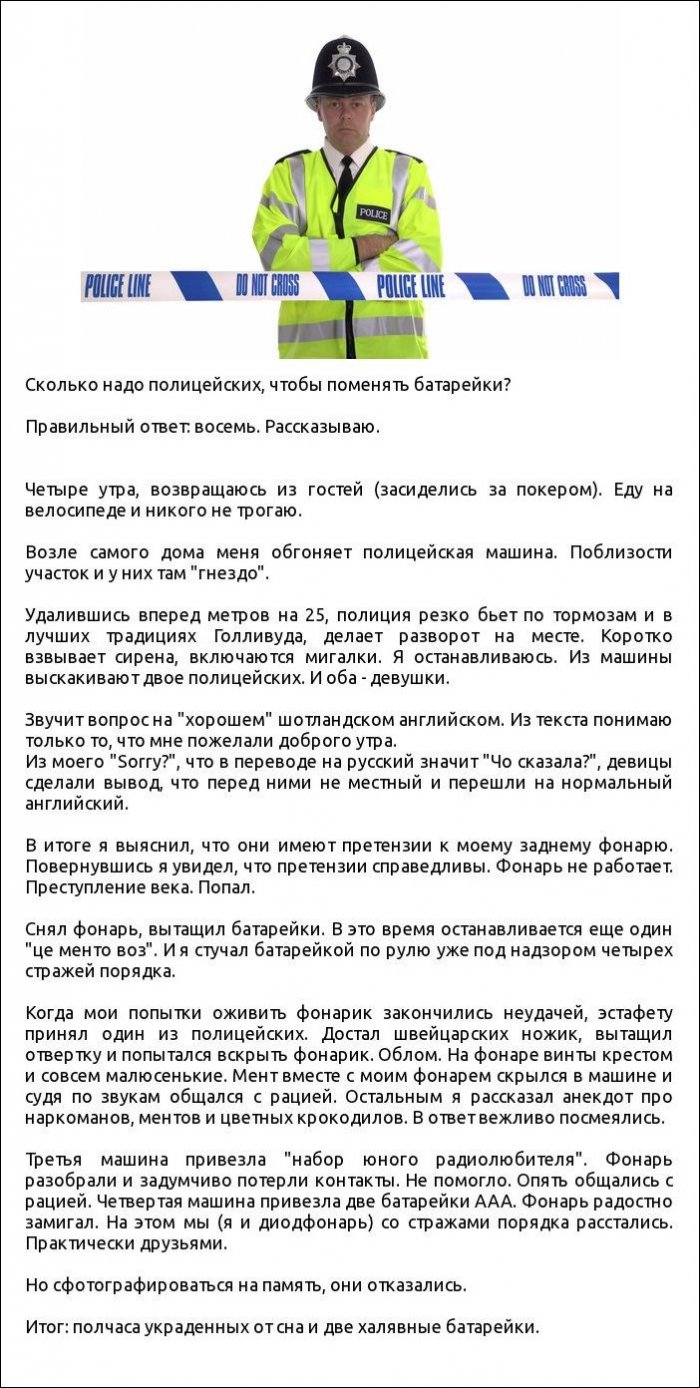 POLICE

POLICE LINE DO NOT CROSS POLICE LINE DO NOT CROSS

Сколько надо полицейских, чтобы поменять батарейки?

Правильный ответ: восемь. Рассказываю.

Четыре утра, возвращаюсь из гостей (засиделись за покером). Еду на велосипеде и никого не трогаю.

Возле самого дома меня обгоняет полицейская машина. Поблизости участок и у них там "гнездо".

Удалившись вперед метров на 25, полиция резко бьет по тормозам и в лучших традициях Голливуда, делает разворот на месте. Коротко взвывает сирена, включаются мигалки. Я останавливаюсь. Из машины выскакивают двое полицейских. И оба - девушки.

Звучит вопрос на "хорошем" шотландском английском. Из текста понимаю только то, что мне пожелали доброго утра.
Из моего "Sorry?", что в переводе на русский значит "Чо сказала?", девицы сделали вывод, что перед ними не местный и перешли на нормальный английский.

В итоге я выяснил, что они имеют претензии к моему заднему фонарю. Повернувшись я увидел, что претензии справедливы. Фонарь не работает. Преступление века. Попал.

Снял фонарь, вытащил батарейки. В это время останавливается еще один "це менто воз". И я стучал батарейкой по рулю уже под надзором четырех стражей порядка.

Когда мои попытки оживить фонарик закончились неудачей, эстафету принял один из полицейских. Достал швейцарских ножик, вытащил отвертку и попытался вскрыть фонарик. Облом. На фонаре винты крестом и совсем малюсенькие. Мент вместе с моим фонарем скрылся в машине и судя по звукам общался с рацией. Остальным я рассказал анекдот про наркоманов, ментов и цветных крокодилов. В ответ вежливо посмеялись.

Третья машина привезла "набор юного радиолюбителя". Фонарь разобрали и задумчиво потерли контакты. Не помогло. Опять общались с рацией. Четвертая машина привезла две батарейки ААА. Фонарь радостно замигал. На этом мы (я и диодфонарь) со стражами порядка расстались. Практически друзьями.

Но сфотографироваться на память, они отказались.

Итог: полчаса украденных от сна и две халявные батарейки.